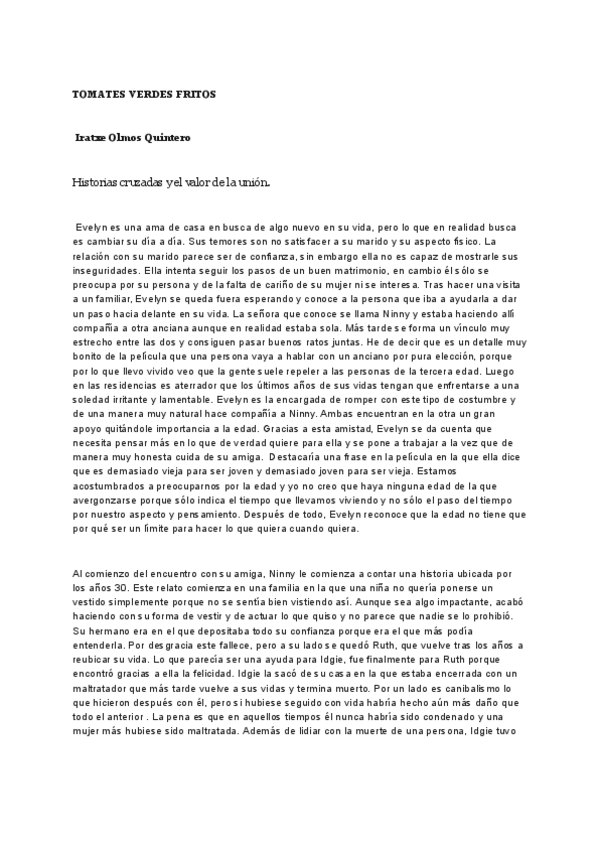 TOMATES VERDES FRITOS

Iratxe Olmos Quintero

Historias cruzadas y el valor de la unión.

Evelyn es una ama de casa en busca de algo nuevo en su vida, pero lo que en realidad busca es cambiar su día a día. Sus temores son no satisfacer a su marido y su aspecto físico. La relación con su marido parece ser de confianza, sin embargo ella no es capaz de mostrarle sus inseguridades. Ella intenta seguir los pasos de un buen matrimonio, en cambio él sólo se preocupa por su persona y de la falta de cariño de su mujer ni se interesa. Tras hacer una visita a un familiar, Evelyn se queda fuera esperando y conoce a la persona que iba a ayudarla a dar un paso hacia delante en su vida. La señora que conoce se llama Ninny y estaba haciendo allí compañía a otra anciana aunque en realidad estaba sola. Más tarde se forma un vínculo muy estrecho entre las dos y consiguen pasar buenos ratos juntas. He de decir que es un detalle muy bonito de la película que una persona vaya a hablar con un anciano por pura elección, porque por lo que llevo vivido veo que la gente suele repeler a las personas de la tercera edad. Luego en las residencias es aterrador que los últimos años de sus vidas tengan que enfrentarse a una soledad irritante y lamentable. Evelyn es la encargada de romper con este tipo de costumbre y de una manera muy natural hace compañía a Ninny. Ambas encuentran en la otra un gran apoyo quitándole importancia a la edad. Gracias a esta amistad, Evelyn se da cuenta que necesita pensar más en lo que de verdad quiere para ella y se pone a trabajar a la vez que de manera muy honesta cuida de su amiga. Destacaría una frase en la película en la que ella dice que es demasiado vieja para ser joven y demasiado joven para ser vieja. Estamos acostumbrados a preocuparnos por la edad y yo no creo que haya ninguna edad de la que avergonzarse porque sólo indica el tiempo que llevamos viviendo y no sólo el paso del tiempo por nuestro aspecto y pensamiento. Después de todo, Evelyn reconoce que la edad no tiene que por qué ser un límite para hacer lo que quiera cuando quiera.

Al comienzo del encuentro con su amiga, Ninny le comienza a contar una historia ubicada por los años 30. Este relato comienza en una familia en la que una niña no quería ponerse un vestido simplemente porque no se sentía bien vistiendo así. Aunque sea algo impactante, acabó haciendo con su forma de vestir y de actuar lo que quiso y no parece que nadie se lo prohibió. Su hermano era en el que depositaba todo su confianza porque era el que más podía entenderla. Por desgracia este fallece, pero a su lado se quedó Ruth, que vuelve tras los años a reubicar su vida. Lo que parecía ser una ayuda para Idgie, fue finalmente para Ruth porque encontró gracias a ella la felicidad. Idgie la sacó de su casa en la que estaba encerrada con un maltratador que más tarde vuelve a sus vidas y termina muerto. Por un lado es canibalismo lo que hicieron después con él, pero si hubiese seguido con vida habría hecho aún más daño que todo el anterior . La pena es que en aquellos tiempos él nunca habría sido condenado y una mujer más hubiese sido maltratada. Además de lidiar con la muerte de una persona, Idgie tuvo